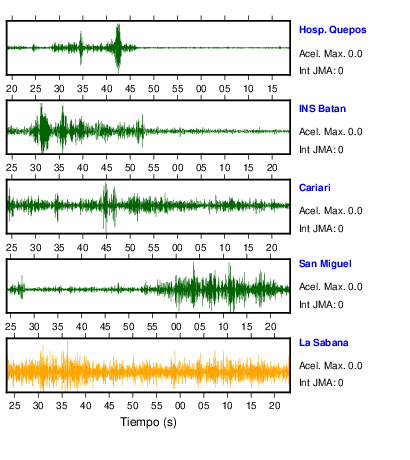 Hosp. Quepos
Acel. Max. 0.0
Int JMA: 0

20 25 30 35 40 45 50 55 00 05 10 15

INS Batan
Acel. Max. 0.0
Int JMA: 0

25 30 35 40 45 50 55 00 05 10 15 20

Cariari
Acel. Max. 0.0
Int JMA: 0

25 30 35 40 45 50 55 00 05 10 15 20

San Miguel
Acel. Max. 0.0
Int JMA: 0

25 30 35 40 45 50 55 00 05 10 15 20

La Sabana
Acel. Max. 0.0
Int JMA: 0

25 30 35 40 45 50 55 00 05 10 15 20

Tiempo (s)